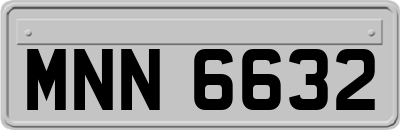 MNN 6632